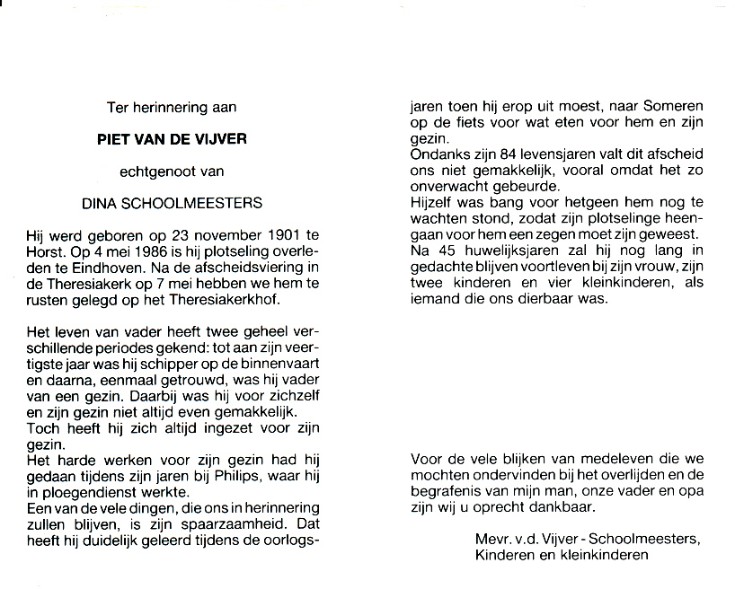 Ter herinnering aan

PIET VAN DE VIJVER

echtgenoot van

DINA SCHOOLMEESTERS

Hij werd geboren op 23 november 1901 te Horst. Op 4 mei 1986 is hij plotseling overleden te Eindhoven. Na de afscheidsviering in de Theresiakerk op 7 mei hebben we hem te rusten gelegd op het Theresiakerkhof.

Het leven van vader heeft twee geheel verschillende periodes gekend: tot aan zijn veertigste jaar was hij schipper op de binnenvaart en daarna, eenmaal getrouwd, was hij vader van een gezin. Daarbij was hij voor zichzelf en zijn gezin niet altijd even gemakkelijk.
Toch heeft hij zich altijd ingezet voor zijn gezin.
Het harde werken voor zijn gezin had hij gedaan tijdens zijn jaren bij Philips, waar hij in ploegendienst werkte.
Een van de vele dingen, die ons in herinnering zullen blijven, is zijn spaarzaamheid. Dat heeft hij duidelijk geleerd tijdens de oorlogsjaren toen hij erop uit moest, naar Someren op de fiets voor wat eten voor hem en zijn gezin.
Ondanks zijn 84 levensjaren valt dit afscheid ons niet gemakkelijk, vooral omdat het zo onverwacht gebeurde.
Hijzelf was bang voor hetgeen hem nog te wachten stond, zodat zijn plotselinge heengaan voor hem een zegen moet zijn geweest.
Na 45 huwelijksjaren zal hij nog lang in gedachte blijven voortleven bij zijn vrouw, zijn twee kinderen en vier kleinkinderen, als iemand die ons dierbaar was.

Voor de vele blijken van medeleven die we mochten ondervinden bij het overlijden en de begrafenis van mijn man, onze vader en opa zijn wij u oprecht dankbaar.

Mevr. v.d. Vijver - Schoolmeesters,
Kinderen en kleinkinderen